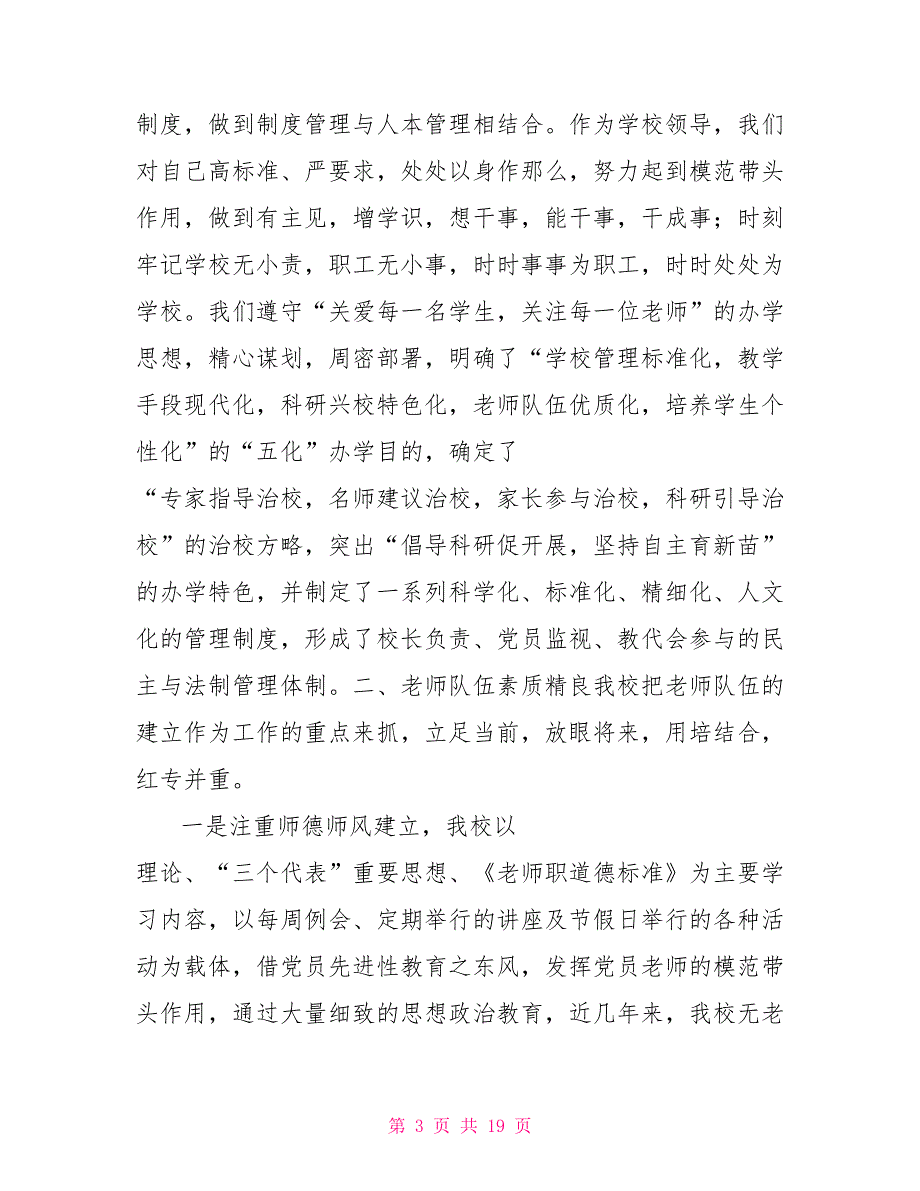 制度，做到制度管理与人本管理相结合。作为学校领导，我们对自己高标准、严要求，处处以身作那么，努力起到模范带头作用，做到有主见，增学识，想干事，能干事，干成事；时刻牢记学校无小责，职工无小事，时时事事为职工，时时处处为学校。我们遵守“关爱每一名学生，关注每一位老师”的办学思想，精心谋划，周密部署，明确了“学校管理标准化，教学手段现代化，科研兴校特色化，老师队伍优质化，培养学生个性化”的“五化”办学目的，确定了

“专家指导治校，名师建议治校，家长参与治校，科研引导治校”的治校方略，突出“倡导科研促开展，坚持自主育新苗”的办学特色，并制定了一系列科学化、标准化、精细化、人文化的管理制度，形成了校长负责、党员监视、教代会参与的民主与法制管理体制。二、老师队伍素质精良我校把老师队伍的建立作为工作的重点来抓，立足当前，放眼将来，用培结合，红专并重。

一是注重师德师风建立，我校以

理论、“三个代表”重要思想、《老师职道德标准》为主要学习内容，以每周例会、定期举行的讲座及节假日举行的各种活动为载体，借党员先进性教育之东风，发挥党员老师的模范带头作用，通过大量细致的思想政治教育，近几年来，我校无老

第 3 页 共 19 页